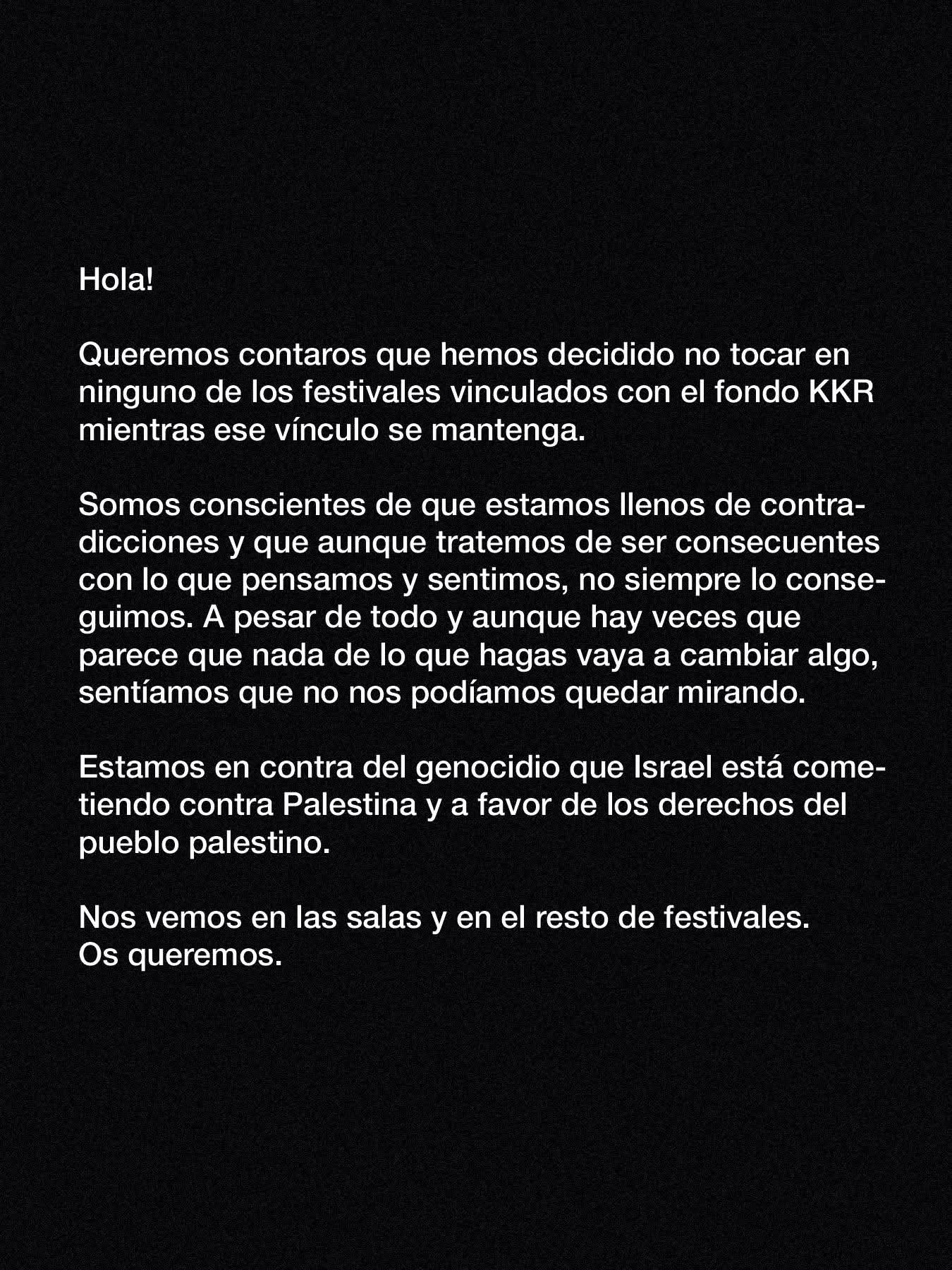 Hola!

Queremos contaros que hemos decidido no tocar en ninguno de los festivales vinculados con el fondo KKR mientras ese vínculo se mantenga.

Somos conscientes de que estamos llenos de contradicciones y que aunque tratemos de ser consecuentes con lo que pensamos y sentimos, no siempre lo conseguimos. A pesar de todo y aunque hay veces que parece que nada de lo que hagas vaya a cambiar algo, sentíamos que no nos podíamos quedar mirando.

Estamos en contra del genocidio que Israel está cometiendo contra Palestina y a favor de los derechos del pueblo palestino.

Nos vemos en las salas y en el resto de festivales.
Os queremos.